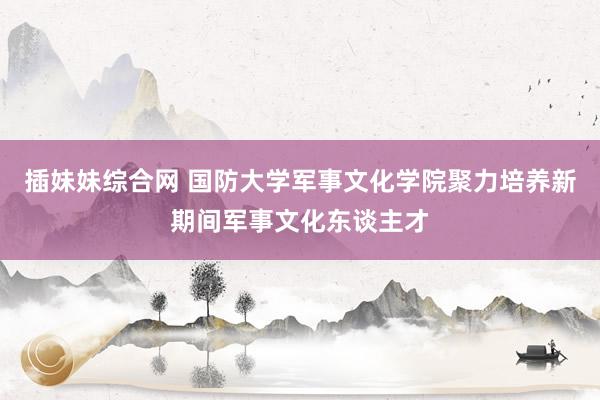 插妹妹综合网 国防大学军事文化学院聚力培养新期间军事文化东谈主才